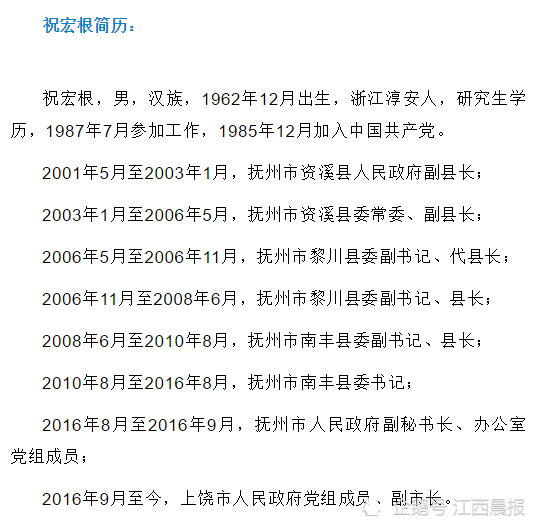 祝宏根简历：

祝宏根，男，汉族，1962年12月出生，浙江淳安人，研究生学历，1987年7月参加工作，1985年12月加入中国共产党。

2001年5月至2003年1月，抚州市资溪县人民政府副县长；

2003年1月至2006年5月，抚州市资溪县委常委、副县长；

2006年5月至2006年11月，抚州市黎川县委副书记、代县长；

2006年11月至2008年6月，抚州市黎川县委副书记、县长；

2008年6月至2010年8月，抚州市南丰县委副书记、县长；

2010年8月至2016年8月，抚州市南丰县委书记；

2016年8月至2016年9月，抚州市人民政府副秘书长、办公室党组成员；

2016年9月至今，上饶市人民政府党组成员、副市长。

企鹅号 江西晨报